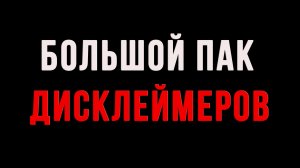 БОЛЬШОЙ ПАК
ДИСКЛЕЙМЕРОВ